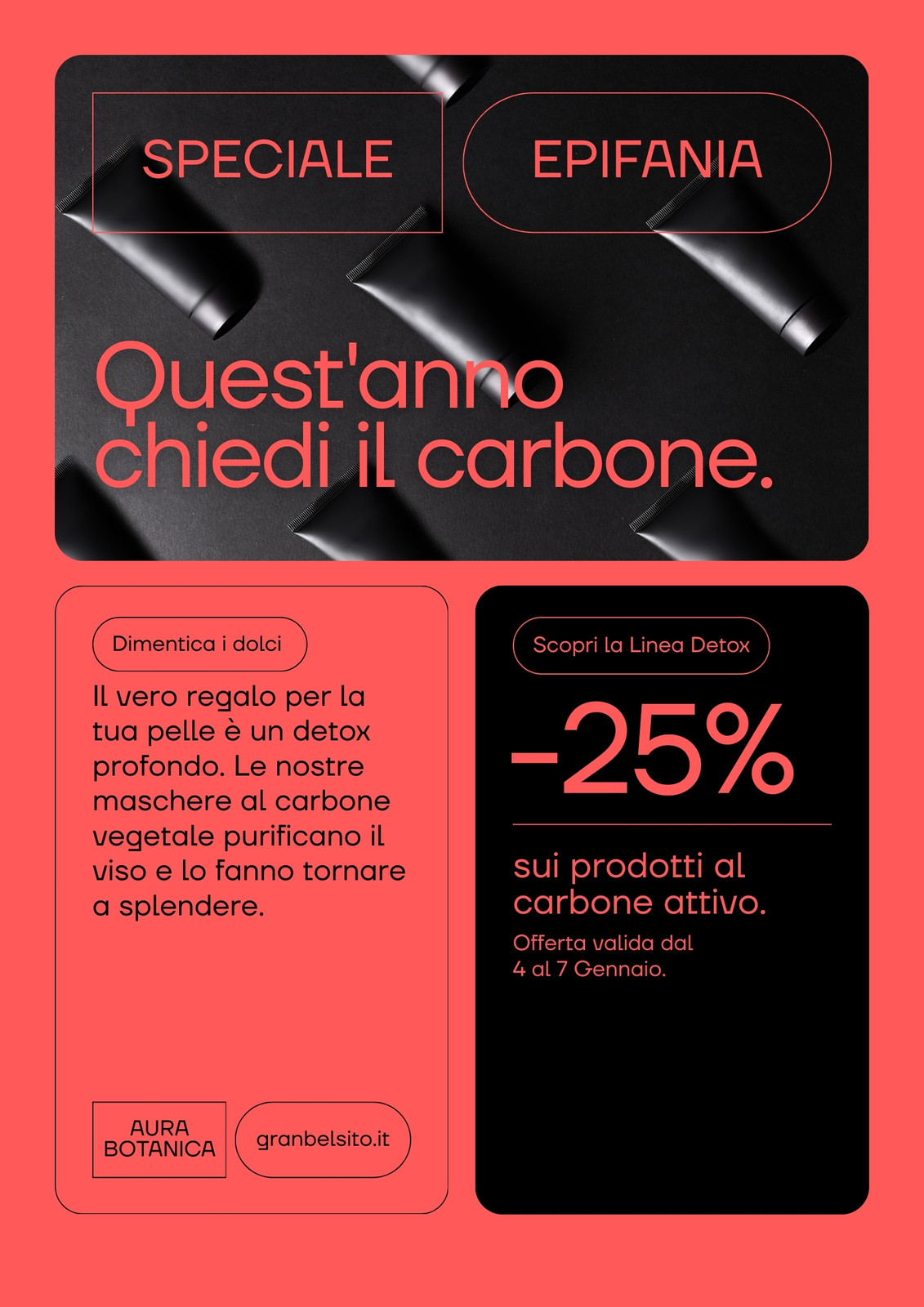 SPECIALE

EPIFANIA

Quest'anno chiedi il carbone.

Dimentica i dolci

Il vero regalo per la tua pelle è un detox profondo. Le nostre maschere al carbone vegetale purificano il viso e lo fanno tornare a splendere.

AURA
BOTANICA

granbelsito.it

Scopri la Linea Detox

-25%

sui prodotti al carbone attivo.

Offerta valida dal 4 al 7 Gennaio.